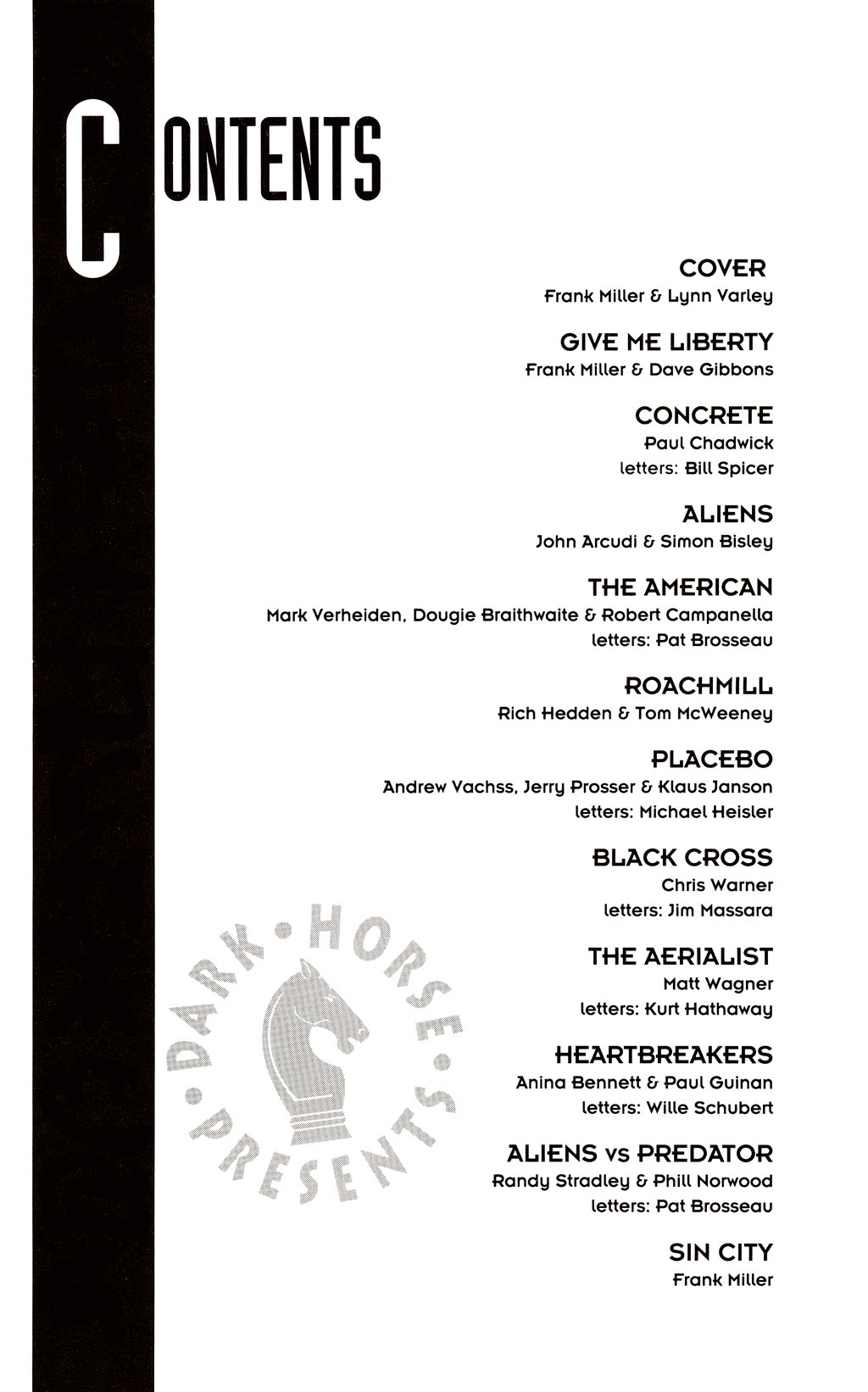 CONTENTS

COVER
Frank Miller & Lynn Varley

GIVE ME LIBERTY
Frank Miller & Dave Gibbons

CONCRETE
Paul Chadwick
letters: Bill Spicer

ALIENS
John Arcudi & Simon Bisley

THE AMERICAN
Mark Verheiden, Dougie Braithwaite & Robert Campanella
letters: Pat Brosseau

ROACHMILL
Rich Hedden & Tom McWeeney

PLACEBO
Andrew Vachss, Jerry Prosser & Klaus Janson
letters: Michael Heisler

BLACK CROSS
Chris Warner
letters: Jim Massara

THE AERIALIST
Matt Wagner
letters: Kurt Hathaway

HEARTBREAKERS
Anina Bennett & Paul Guinan
letters: Wille Schubert

ALIENS vs PREDATOR
Randy Stradley & Phill Norwood
letters: Pat Brosseau

SIN CITY
Frank Miller

DARK • HORSE • PRESENTS •